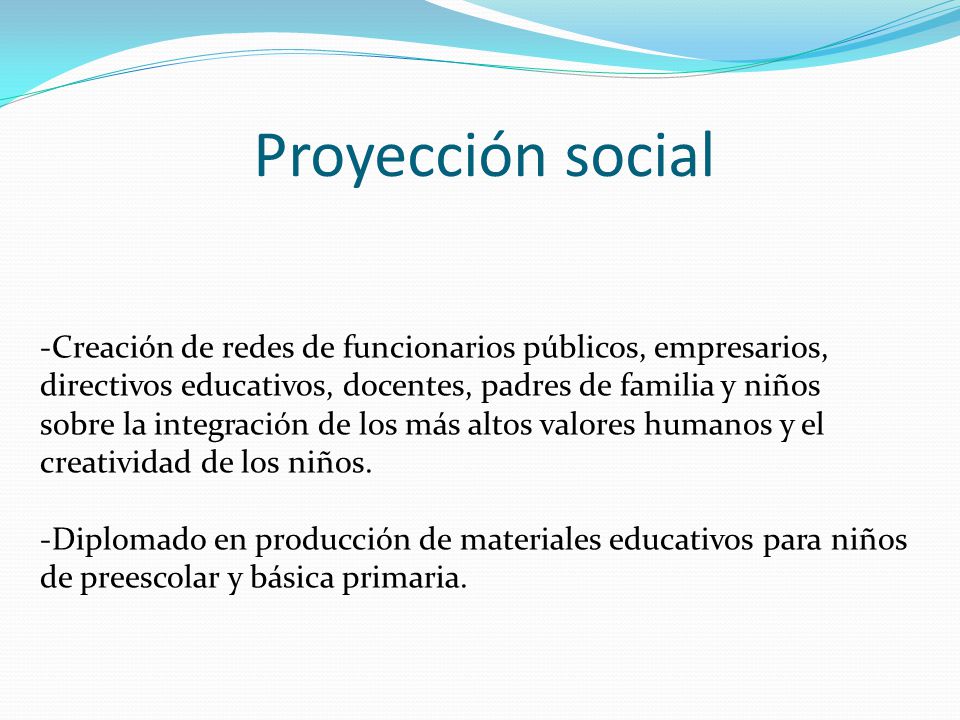 Proyección social

-Creación de redes de funcionarios públicos, empresarios, directivos educativos, docentes, padres de familia y niños sobre la integración de los más altos valores humanos y el creatividad de los niños.

-Diplomado en producción de materiales educativos para niños de preescolar y básica primaria.